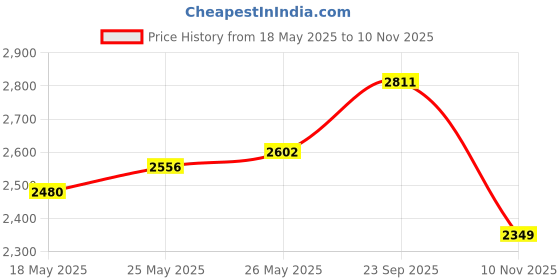 CheapestInIndia.com

Price History from 18 May 2025 to 10 Nov 2025

2,900
2,800
2,700
2,600
2,500
2,400
2,300

2480
2556
2602
2811
2349

18 May 2025
25 May 2025
26 May 2025
23 Sep 2025
10 Nov 2025